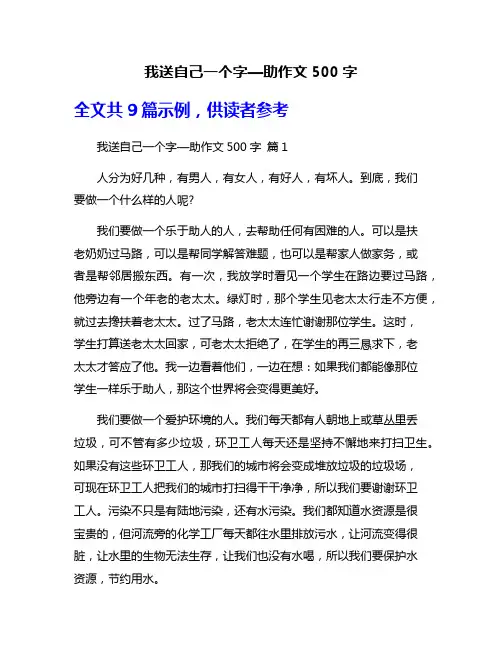 我送自己一个字—助作文 500 字

全文共 9 篇示例，供读者参考

我送自己一个字—助作文 500 字 篇 1

人分为好几种，有男人，有女人，有好人，有坏人。到底，我们要做一个什么样的人呢?

我们要做一个乐于助人的人，去帮助任何有困难的人。可以是扶老奶奶过马路，可以是帮同学解答难题，也可以是帮家人做家务，或者是帮邻居搬东西。有一次，我放学时看见一个学生在路边要过马路，他旁边有一个年老的老太太。绿灯时，那个学生见老太太行走不方便，就过去搀扶着老太太。过了马路，老太太连忙谢谢那位学生。这时，学生打算送老太太回家，可老太太拒绝了，在学生的再三恳求下，老太太才答应了他。我一边看着他们，一边在想：如果我们都能像那位学生一样乐于助人，那这个世界将会变得更美好。

我们要做一个爱护环境的人。我们每天都有人朝地上或草丛里丢垃圾，可不管有多少垃圾，环卫工人每天还是坚持不懈地来打扫卫生。如果没有这些环卫工人，那我们的城市将会变成堆放垃圾的垃圾场，可现在环卫工人把我们的城市打扫得干干净净，所以我们要谢谢环卫工人。污染不只是有陆地污染，还有水污染。我们都知道水资源是很宝贵的，但河流旁的化学工厂每天都往水里排放污水，让河流变得很脏，让水里的生物无法生存，让我们也没有水喝，所以我们要保护水资源，节约用水。